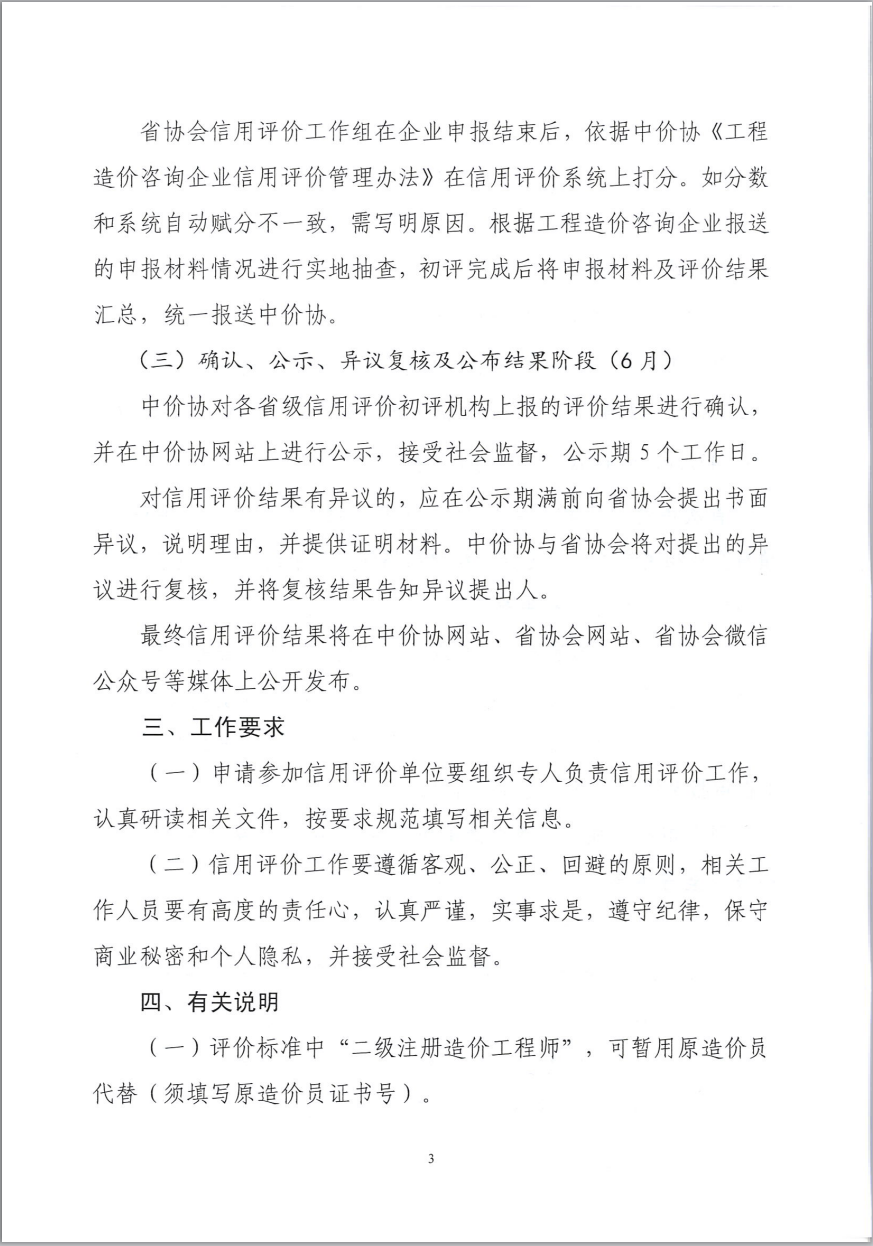 省协会信用评价工作组在企业申报结束后，依据中价协《工程造价咨询企业信用评价管理办法》在信用评价系统上打分。如分数和系统自动赋分不一致，需写明原因。根据工程造价咨询企业报送的申报材料情况进行实地抽查，初评完成后将申报材料及评价结果汇总，统一报送中价协。

（三）确认、公示、异议复核及公布结果阶段（6月）

中价协对各省级信用评价初评机构上报的评价结果进行确认，并在中价协网站上进行公示，接受社会监督，公示期5个工作日。

对信用评价结果有异议的，应在公示期满前向省协会提出书面异议，说明理由，并提供证明材料。中价协与省协会将对提出的异议进行复核，并将复核结果告知异议提出人。

最终信用评价结果将在中价协网站、省协会网站、省协会微信公众号等媒体上公开发布。

三、工作要求

（一）申请参加信用评价单位要组织专人负责信用评价工作，认真研读相关文件，按要求规范填写相关信息。

（二）信用评价工作要遵循客观、公正、回避的原则，相关工作人员要有高度的责任心，认真严谨，实事求是，遵守纪律，保守商业秘密和个人隐私，并接受社会监督。

四、有关说明

（一）评价标准中“二级注册造价工程师”，可暂用原造价员代替（须填写原造价员证书号）。

3